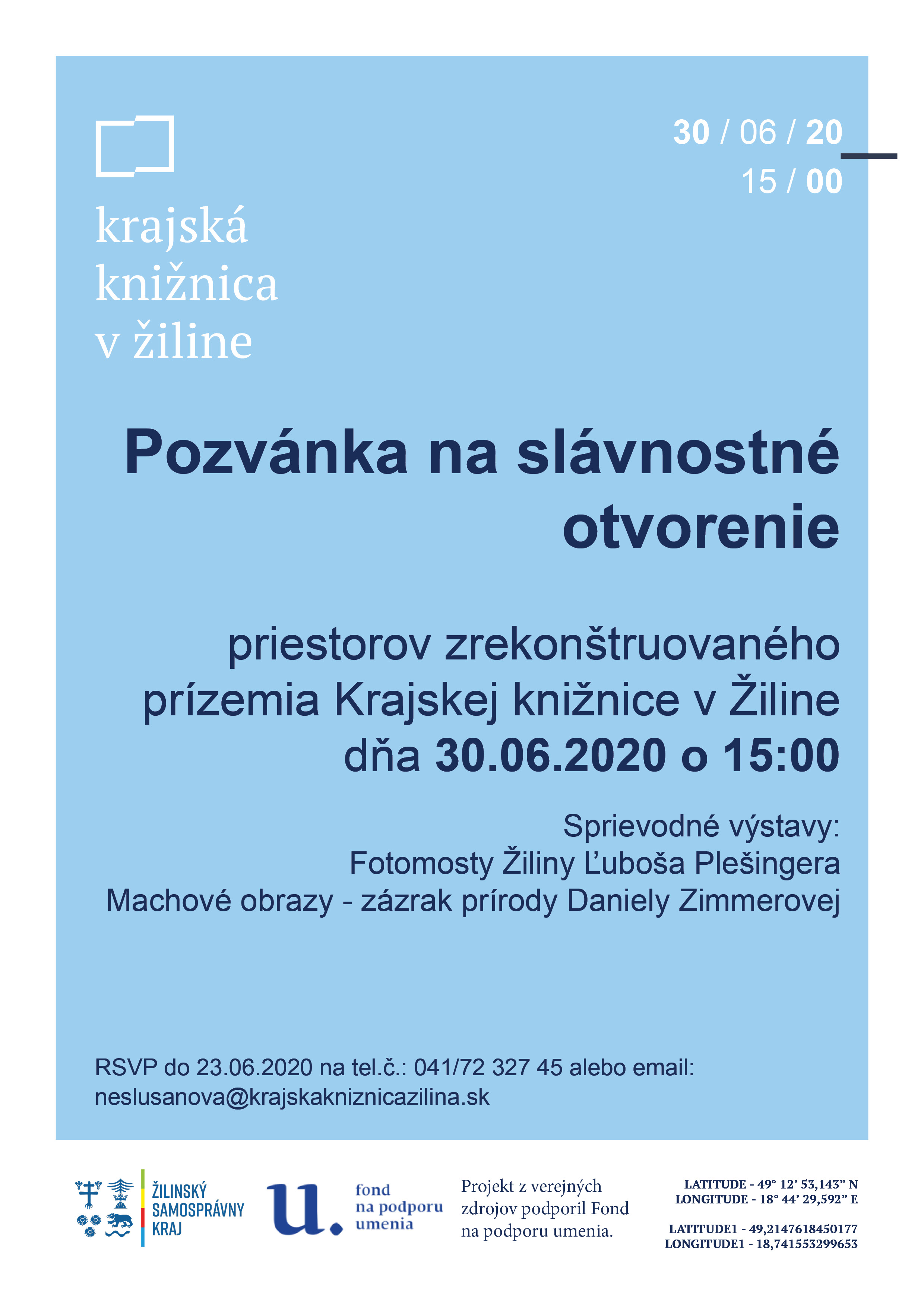 krajská knižnica v žiline

30 / 06 / 20
15 / 00

Pozvánka na slávnostné otvorenie

priestorov zrekonštruovaného prízemia Krajskej knižnice v Žiline dňa 30.06.2020 o 15:00

Sprievodné výstavy:
Fotomosty Žiliny Ľuboša Plešingera
Machové obrazy - zázrak prírody Daniely Zimmerovej

RSVP do 23.06.2020 na tel.č.: 041/72 327 45 alebo email: neslusanova@krajskakniznicazilina.sk

ŽILINSKÝ SAMOSPRÁVNY KRAJ

u. fond na podporu umenia

Projekt z verejných zdrojov podporil Fond na podporu umenia.

LATITUDE - 49° 12' 53,143" N
LONGITUDE - 18° 44' 29,592" E

LATITUDE1 - 49,2147618450177
LONGITUDE1 - 18,741553299653